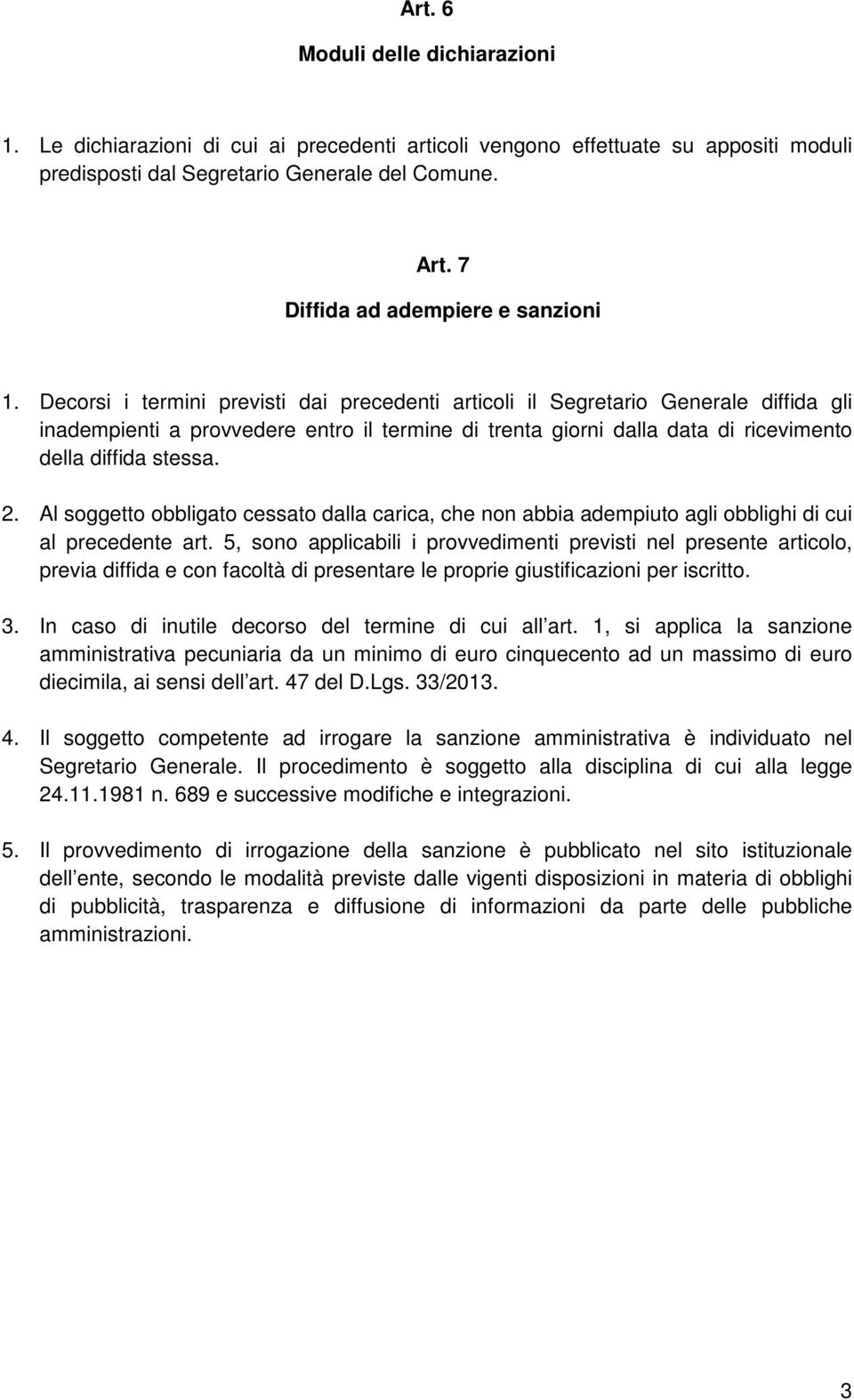 Art. 6

Moduli delle dichiarazioni

1. Le dichiarazioni di cui ai precedenti articoli vengono effettuate su appositi moduli predisposti dal Segretario Generale del Comune.

Art. 7

Diffida ad adempiere e sanzioni

1. Decorsi i termini previsti dai precedenti articoli il Segretario Generale diffida gli inadempienti a provvedere entro il termine di trenta giorni dalla data di ricevimento della diffida stessa.

2. Al soggetto obbligato cessato dalla carica, che non abbia adempiuto agli obblighi di cui al precedente art. 5, sono applicabili i provvedimenti previsti nel presente articolo, previa diffida e con facoltà di presentare le proprie giustificazioni per iscritto.

3. In caso di inutile decorso del termine di cui all art. 1, si applica la sanzione amministrativa pecuniaria da un minimo di euro cinquecento ad un massimo di euro diecimila, ai sensi dell art. 47 del D.Lgs. 33/2013.

4. Il soggetto competente ad irrogare la sanzione amministrativa è individuato nel Segretario Generale. Il procedimento è soggetto alla disciplina di cui alla legge 24.11.1981 n. 689 e successive modifiche e integrazioni.

5. Il provvedimento di irrogazione della sanzione è pubblicato nel sito istituzionale dell ente, secondo le modalità previste dalle vigenti disposizioni in materia di obblighi di pubblicità, trasparenza e diffusione di informazioni da parte delle pubbliche amministrazioni.

3